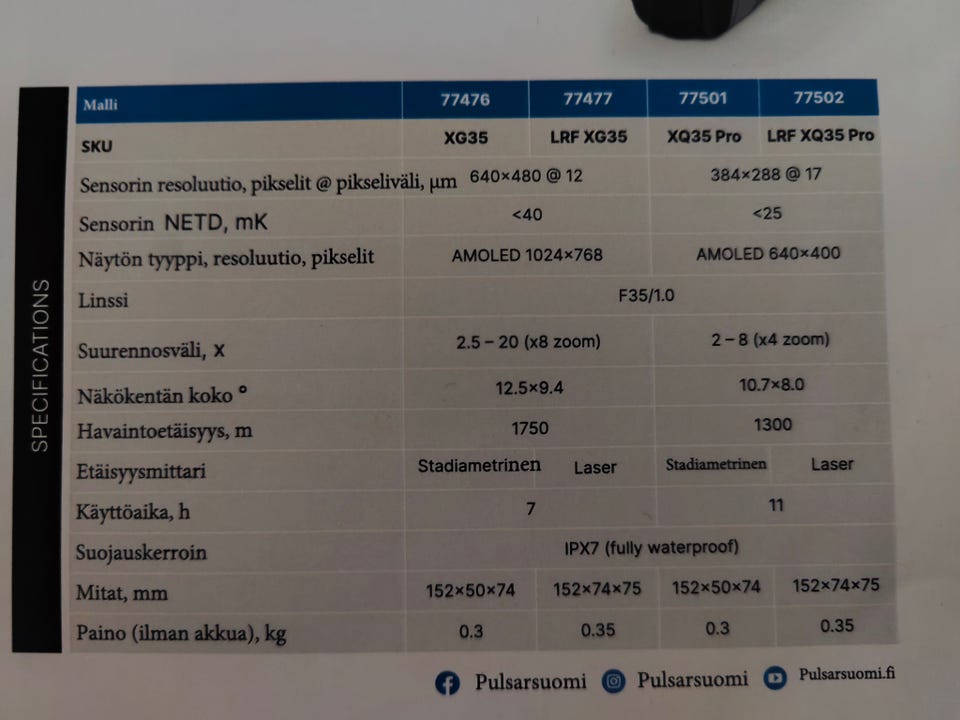 SPECIFICATIONS

| Malli | 77476 | 77477 | 77501 | 77502 |
|---|---|---|---|---|
| SKU | XG35 | LRF XG35 | XQ35 Pro | LRF XQ35 Pro |
| Sensorin resoluutio, pikselit @ pikseliväli, µm | 640×480 @ 12 | | 384×288 @ 17 | |
| Sensorin NETD, mK | <40 | | <25 | |
| Näytön tyyppi, resoluutio, pikselit | AMOLED 1024×768 | | AMOLED 640×400 | |
| Linssi | F35/1.0 | | | |
| Suurennosväli, x | 2.5 – 20 (x8 zoom) | | 2 – 8 (x4 zoom) | |
| Näkökentän koko ° | 12.5×9.4 | | 10.7×8.0 | |
| Havaintoetäisyys, m | 1750 | | 1300 | |
| Etäisyysmittari | Stadiametrinen | Laser | Stadiametrinen | Laser |
| Käyttöaika, h | 7 | | 11 | |
| Suojauskerroin | IPX7 (fully waterproof) | | | |
| Mitat, mm | 152×50×74 | 152×74×75 | 152×50×74 | 152×74×75 |
| Paino (ilman akkua), kg | 0.3 | 0.35 | 0.3 | 0.35 |

Pulsarsuomi Pulsarsuomi Pulsarsuomi.fi